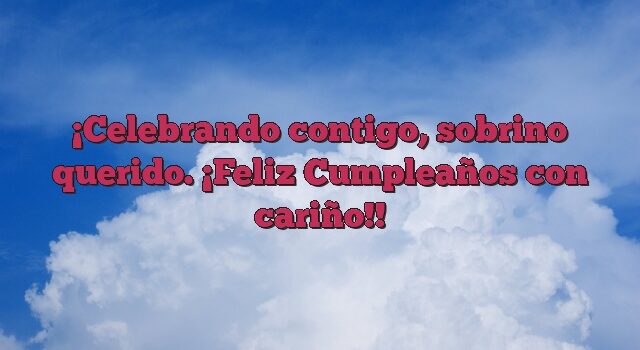 ¡Celebrando contigo, sobrino querido. ¡Feliz Cumpleaños con cariño!!